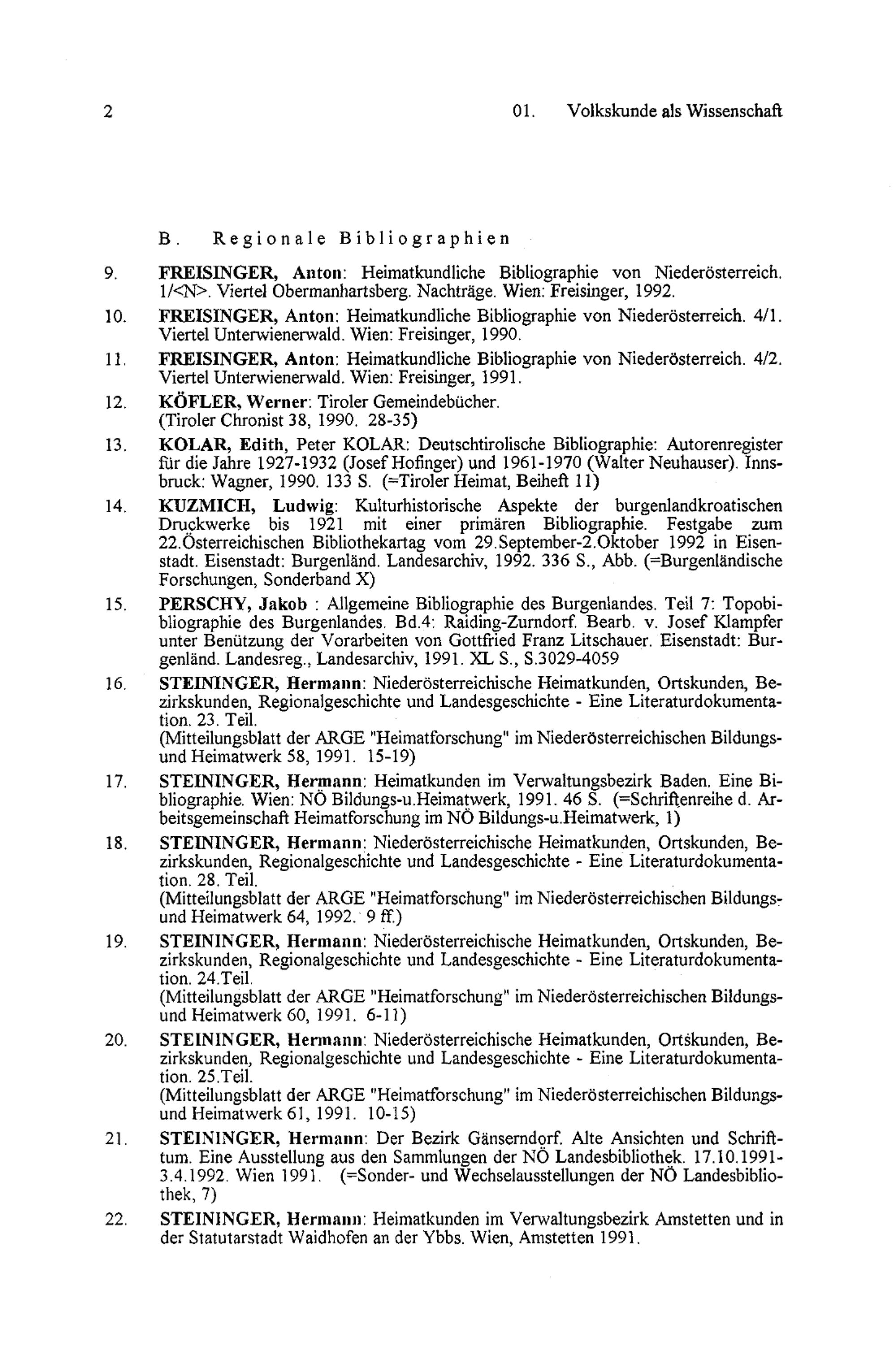 2 01. Volkskunde als Wissenschaft

B. Regionale Bibliographien

9. FREISINGER, Anton: Heimatkundliche Bibliographie von Niederösterreich. 1/<N>. Viertel Obermanhartsberg. Nachträge. Wien: Freisinger, 1992.

10. FREISINGER, Anton: Heimatkundliche Bibliographie von Niederösterreich. 4/1. Viertel Unterwienerwald. Wien: Freisinger, 1990.

11. FREISINGER, Anton: Heimatkundliche Bibliographie von Niederösterreich. 4/2. Viertel Unterwienerwald. Wien: Freisinger, 1991.

12. KÖFLER, Werner: Tiroler Gemeindebücher. (Tiroler Chronist 38, 1990. 28-35)

13. KOLAR, Edith, Peter KOLAR: Deutschtirolische Bibliographie: Autorenregister für die Jahre 1927-1932 (Josef Hofinger) und 1961-1970 (Walter Neuhauser). Innsbruck: Wagner, 1990. 133 S. (=Tiroler Heimat, Beiheft 11)

14. KUZMICH, Ludwig: Kulturhistorische Aspekte der burgenlandkroatischen Druckwerke bis 1921 mit einer primären Bibliographie. Festgabe zum 22.Österreichischen Bibliothekartag vom 29.September-2.Oktober 1992 in Eisenstadt. Eisenstadt: Burgenländ. Landesarchiv, 1992. 336 S., Abb. (=Burgenländische Forschungen, Sonderband X)

15. PERSCHY, Jakob : Allgemeine Bibliographie des Burgenlandes. Teil 7: Topobibliographie des Burgenlandes. Bd.4: Raiding-Zurndorf. Bearb. v. Josef Klampfer unter Benützung der Vorarbeiten von Gottfried Franz Litschauer. Eisenstadt: Burgenländ. Landesreg., Landesarchiv, 1991. XL S., S.3029-4059

16. STEININGER, Hermann: Niederösterreichische Heimatkunden, Ortskunden, Bezirkskunden, Regionalgeschichte und Landesgeschichte - Eine Literaturdokumentation. 23. Teil.
(Mitteilungsblatt der ARGE "Heimatforschung" im Niederösterreichischen Bildungs- und Heimatwerk 58, 1991. 15-19)

17. STEININGER, Hermann: Heimatkunden im Verwaltungsbezirk Baden. Eine Bibliographie. Wien: NÖ Bildungs-u.Heimatwerk, 1991. 46 S. (=Schriftenreihe d. Arbeitsgemeinschaft Heimatforschung im NÖ Bildungs-u.Heimatwerk, 1)

18. STEININGER, Hermann: Niederösterreichische Heimatkunden, Ortskunden, Bezirkskunden, Regionalgeschichte und Landesgeschichte - Eine Literaturdokumentation. 28. Teil.
(Mitteilungsblatt der ARGE "Heimatforschung" im Niederösterreichischen Bildungs- und Heimatwerk 64, 1992. 9 ff.)

19. STEININGER, Hermann: Niederösterreichische Heimatkunden, Ortskunden, Bezirkskunden, Regionalgeschichte und Landesgeschichte - Eine Literaturdokumentation. 24.Teil.
(Mitteilungsblatt der ARGE "Heimatforschung" im Niederösterreichischen Bildungs- und Heimatwerk 60, 1991. 6-11)

20. STEININGER, Hermann: Niederösterreichische Heimatkunden, Ortskunden, Bezirkskunden, Regionalgeschichte und Landesgeschichte - Eine Literaturdokumentation. 25.Teil.
(Mitteilungsblatt der ARGE "Heimatforschung" im Niederösterreichischen Bildungs- und Heimatwerk 61, 1991. 10-15)

21. STEININGER, Hermann: Der Bezirk Gänserndorf. Alte Ansichten und Schrifttum. Eine Ausstellung aus den Sammlungen der NÖ Landesbibliothek. 17.10.1991-3.4.1992. Wien 1991. (=Sonder- und Wechselausstellungen der NÖ Landesbibliothek, 7)

22. STEININGER, Hermann: Heimatkunden im Verwaltungsbezirk Amstetten und in der Statutarstadt Waidhofen an der Ybbs. Wien, Amstetten 1991.